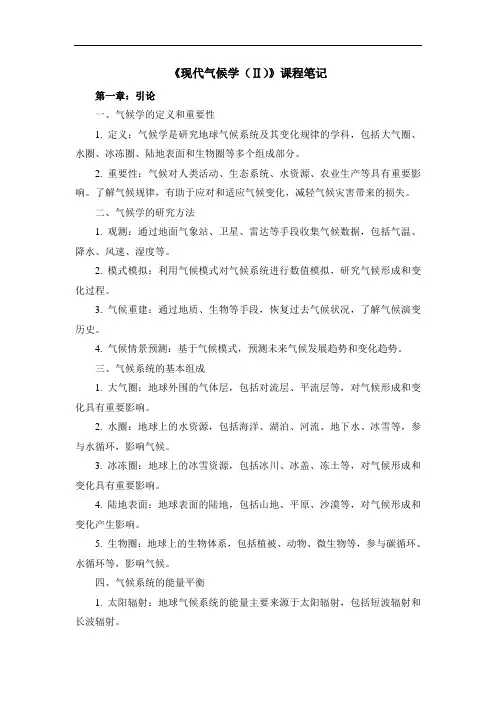 《现代气候学（Ⅱ）》课程笔记

第一章：引论

一、气候学的定义和重要性

1. 定义：气候学是研究地球气候系统及其变化规律的学科，包括大气圈、水圈、冰冻圈、陆地表面和生物圈等多个组成部分。

2. 重要性：气候对人类活动、生态系统、水资源、农业生产等具有重要影响。了解气候规律，有助于应对和适应气候变化，减轻气候灾害带来的损失。

二、气候学的研究方法

1. 观测：通过地面气象站、卫星、雷达等手段收集气候数据，包括气温、降水、风速、湿度等。

2. 模式模拟：利用气候模式对气候系统进行数值模拟，研究气候形成和变化过程。

3. 气候重建：通过地质、生物等手段，恢复过去气候状况，了解气候演变历史。

4. 气候情景预测：基于气候模式，预测未来气候发展趋势和变化趋势。

三、气候系统的基本组成

1. 大气圈：地球外围的气体层，包括对流层、平流层等，对气候形成和变化具有重要影响。

2. 水圈：地球上的水资源，包括海洋、湖泊、河流、地下水、冰雪等，参与水循环，影响气候。

3. 冰冻圈：地球上的冰雪资源，包括冰川、冰盖、冻土等，对气候形成和变化具有重要影响。

4. 陆地表面：地球表面的陆地，包括山地、平原、沙漠等，对气候形成和变化产生影响。

5. 生物圈：地球上的生物体系，包括植被、动物、微生物等，参与碳循环、水循环等，影响气候。

四、气候系统的能量平衡

1. 太阳辐射：地球气候系统的能量主要来源于太阳辐射，包括短波辐射和长波辐射。